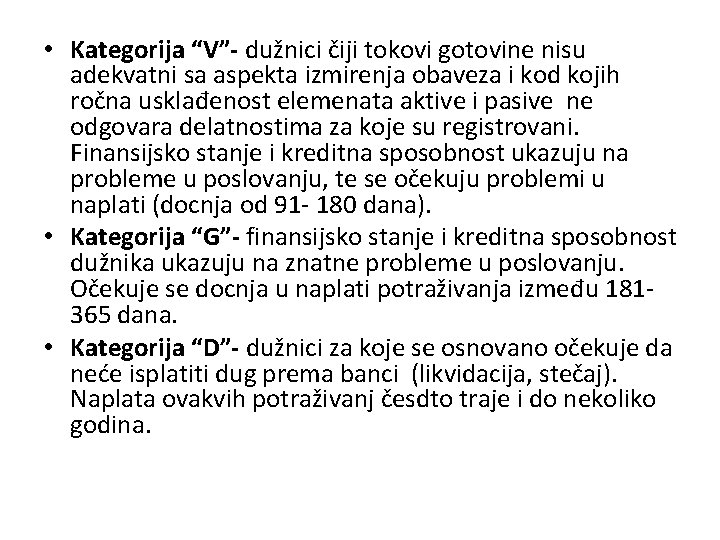 • Kategorija “V”- dužnici čiji tokovi gotovine nisu adekvatni sa aspekta izmirenja obaveza i kod kojih ročna usklađenost elemenata aktive i pasive ne odgovara delatnostima za koje su registrovani. Finansijsko stanje i kreditna sposobnost ukazuju na probleme u poslovanju, te se očekuju problemi u naplati (docnja od 91- 180 dana).
• Kategorija “G”- finansijsko stanje i kreditna sposobnost dužnika ukazuju na znatne probleme u poslovanju. Očekuje se docnja u naplati potraživanja između 181-365 dana.
• Kategorija “D”- dužnici za koje se osnovano očekuje da neće isplatiti dug prema banci (likvidacija, stečaj). Naplata ovakvih potraživanj česdto traje i do nekoliko godina.